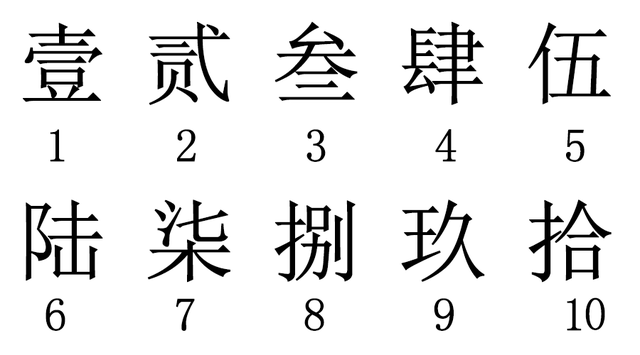 壹 贰 叁 肆 伍

1 2 3 4 5

陆 柒 捌 玖 拾

6 7 8 9 10